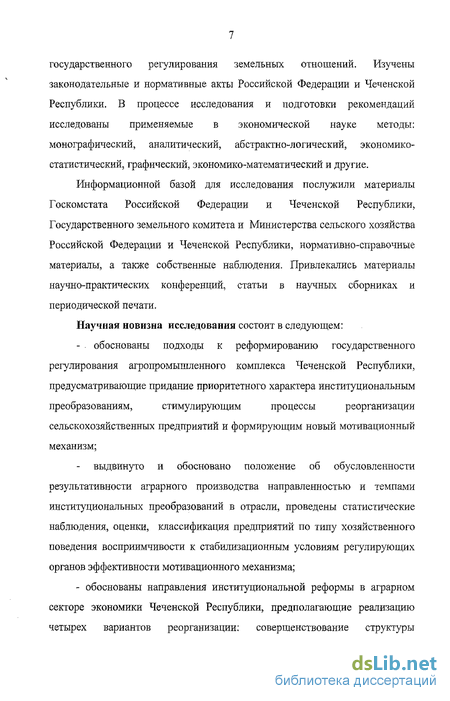 7

государственного регулирования земельных отношений. Изучены законодательные и нормативные акты Российской Федерации и Чеченской Республики. В процессе исследования и подготовки рекомендаций исследованы применяемые в экономической науке методы: монографический, аналитический, абстрактно-логический, экономико-статистический, графический, экономико-математический и другие.

Информационной базой для исследования послужили материалы Госкомстата Российской Федерации и Чеченской Республики, Государственного земельного комитета и Министерства сельского хозяйства Российской Федерации и Чеченской Республики, нормативно-справочные материалы, а также собственные наблюдения. Привлекались материалы научно-практических конференций, статьи в научных сборниках и периодической печати.

Научная новизна исследования состоит в следующем:

- обоснованы подходы к реформированию государственного регулирования агропромышленного комплекса Чеченской Республики, предусматривающие придание приоритетного характера институциональным преобразованиям, стимулирующим процессы реорганизации сельскохозяйственных предприятий и формирующим новый мотивационный механизм;

- выдвинуто и обосновано положение об обусловленности результативности аграрного производства направленностью и темпами институциональных преобразований в отрасли, проведены статистические наблюдения, оценки, классификация предприятий по типу хозяйственного поведения восприимчивости к стабилизационным условиям регулирующих органов эффективности мотивационного механизма;

- обоснованы направления институциональной реформы в аграрном секторе экономики Чеченской Республики, предполагающие реализацию четырех вариантов реорганизации: совершенствование структуры

dsLib.net
библиотека диссертаций